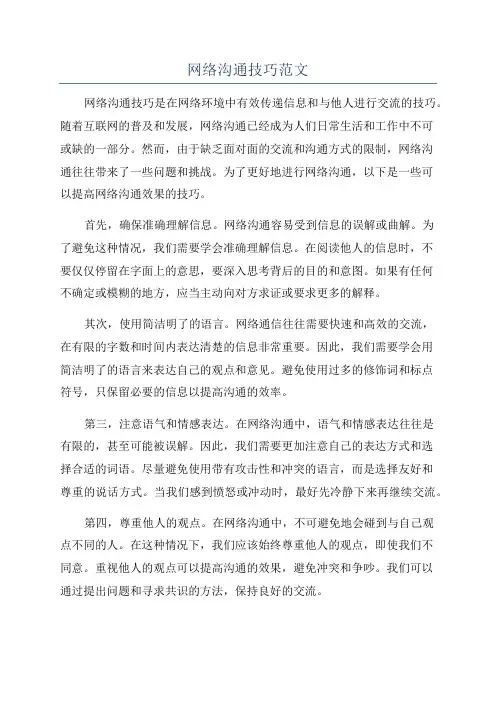 网络沟通技巧范文

网络沟通技巧是在网络环境中有效传递信息和与他人进行交流的技巧。随着互联网的普及和发展，网络沟通已经成为人们日常生活和工作中不可或缺的一部分。然而，由于缺乏面对面的交流和沟通方式的限制，网络沟通往往带来了一些问题和挑战。为了更好地进行网络沟通，以下是一些可以提高网络沟通效果的技巧。

首先，确保准确理解信息。网络沟通容易受到信息的误解或曲解。为了避免这种情况，我们需要学会准确理解信息。在阅读他人的信息时，不要仅仅停留在字面上的意思，要深入思考背后的目的和意图。如果有任何不确定或模糊的地方，应当主动向对方求证或要求更多的解释。

其次，使用简洁明了的语言。网络通信往往需要快速和高效的交流，在有限的字数和时间内表达清楚的信息非常重要。因此，我们需要学会用简洁明了的语言来表达自己的观点和意见。避免使用过多的修饰词和标点符号，只保留必要的信息以提高沟通的效率。

第三，注意语气和情感表达。在网络沟通中，语气和情感表达往往是有限的，甚至可能被误解。因此，我们需要更加注意自己的表达方式和选择合适的词语。尽量避免使用带有攻击性和冲突的语言，而是选择友好和尊重的说话方式。当我们感到愤怒或冲动时，最好先冷静下来再继续交流。

第四，尊重他人的观点。在网络沟通中，不可避免地会碰到与自己观点不同的人。在这种情况下，我们应该始终尊重他人的观点，即使我们不同意。重视他人的观点可以提高沟通的效果，避免冲突和争吵。我们可以通过提出问题和寻求共识的方法，保持良好的交流。